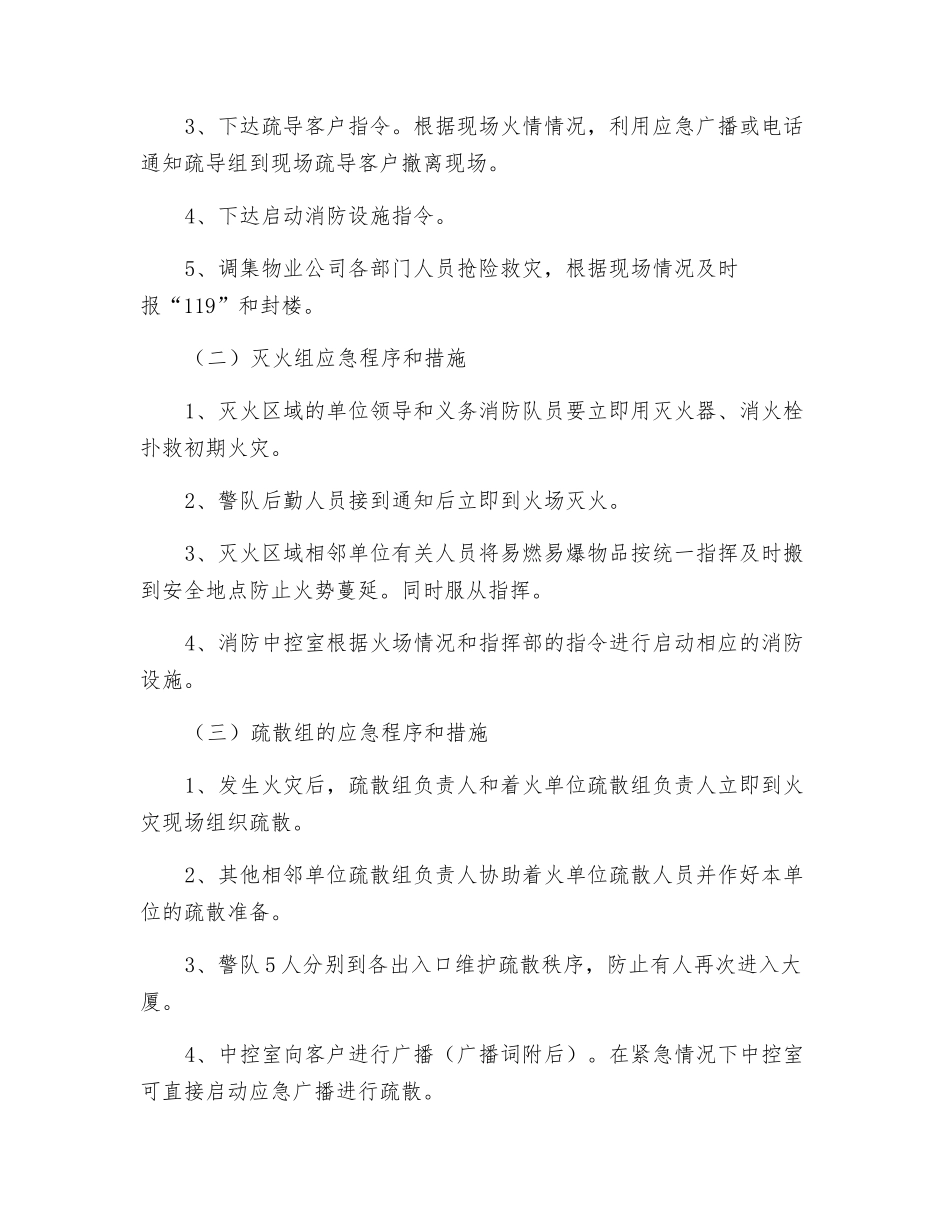 3、下达疏导客户指令。根据现场火情情况，利用应急广播或电话通知疏导组到现场疏导客户撤离现场。

4、下达启动消防设施指令。

5、调集物业公司各部门人员抢险救灾，根据现场情况及时报“119”和封楼。

（二）灭火组应急程序和措施

1、灭火区域的单位领导和义务消防队员要立即用灭火器、消火栓扑救初期火灾。

2、警队后勤人员接到通知后立即到火场灭火。

3、灭火区域相邻单位有关人员将易燃易爆物品按统一指挥及时搬到安全地点防止火势蔓延。同时服从指挥。

4、消防中控室根据火场情况和指挥部的指令进行启动相应的消防设施。

（三）疏散组的应急程序和措施

1、发生火灾后，疏散组负责人和着火单位疏散组负责人立即到火灾现场组织疏散。

2、其他相邻单位疏散组负责人协助着火单位疏散人员并作好本单位的疏散准备。

3、警队5人分别到各出入口维护疏散秩序，防止有人再次进入大厦。

4、中控室向客户进行广播（广播词附后）。在紧急情况下中控室可直接启动应急广播进行疏散。